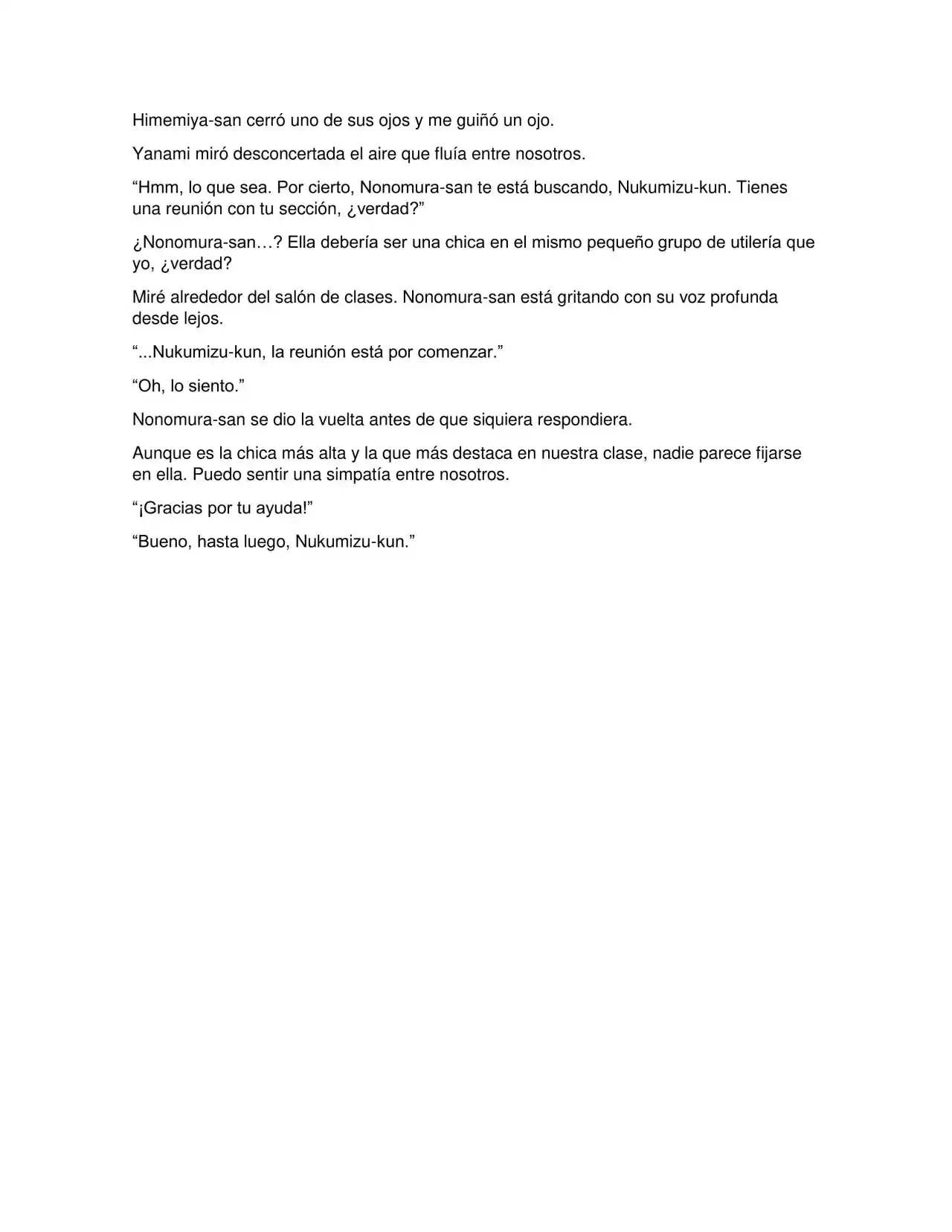 Himemiya-san cerró uno de sus ojos y me guiñó un ojo.

Yanami miró desconcertada el aire que fluía entre nosotros.

"Hmm, lo que sea. Por cierto, Nonomura-san te está buscando, Nukumizu-kun. Tienes una reunión con tu sección, ¿verdad?"

¿Nonomura-san…? Ella debería ser una chica en el mismo pequeño grupo de utilería que yo, ¿verdad?

Miré alrededor del salón de clases. Nonomura-san está gritando con su voz profunda desde lejos.

"...Nukumizu-kun, la reunión está por comenzar."

"Oh, lo siento."

Nonomura-san se dio la vuelta antes de que siquiera respondiera.

Aunque es la chica más alta y la que más destaca en nuestra clase, nadie parece fijarse en ella. Puedo sentir una simpatía entre nosotros.

"¡Gracias por tu ayuda!"

"Bueno, hasta luego, Nukumizu-kun."